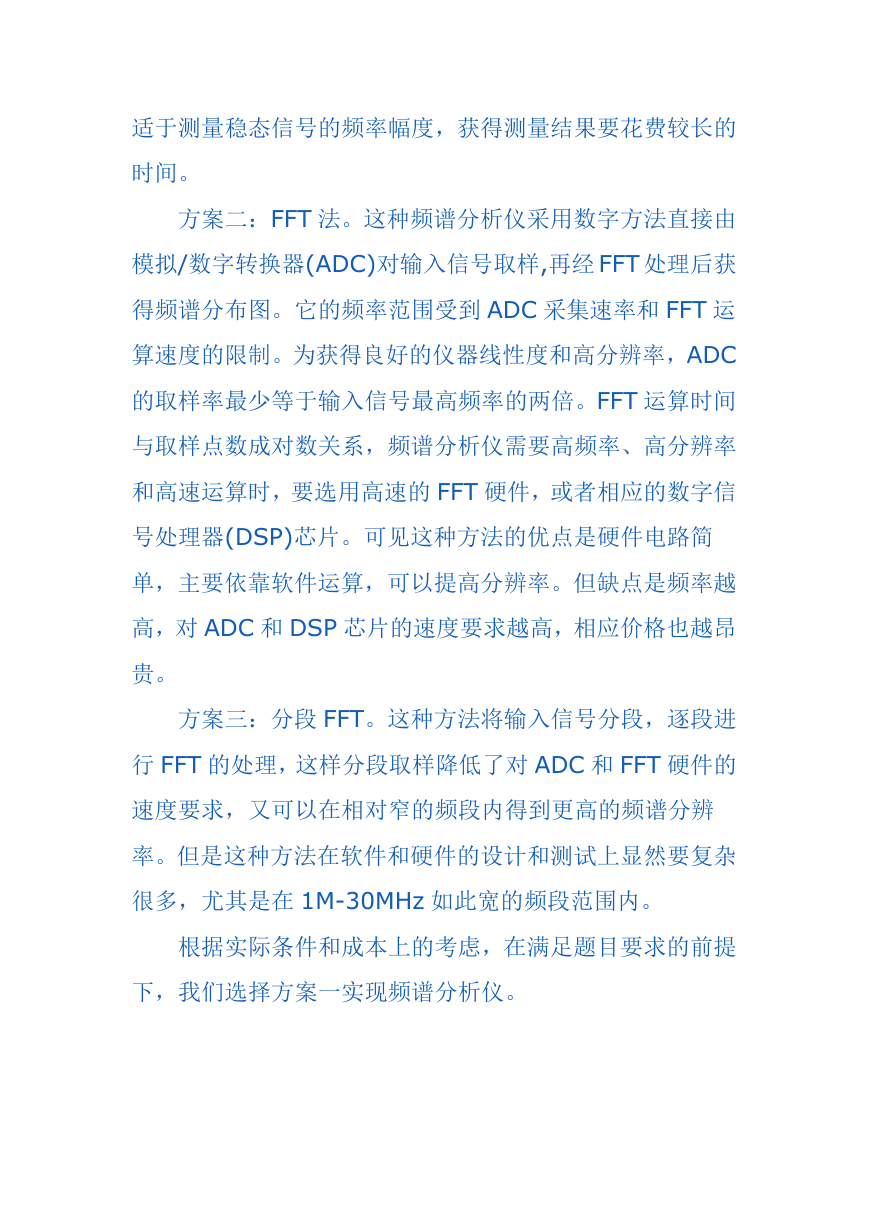 适于测量稳态信号的频率幅度，获得测量结果要花费较长的时间。

方案二：FFT 法。这种频谱分析仪采用数字方法直接由模拟/数字转换器(ADC)对输入信号取样,再经 FFT 处理后获得频谱分布图。它的频率范围受到 ADC 采集速率和 FFT 运算速度的限制。为获得良好的仪器线性度和高分辨率，ADC 的取样率最少等于输入信号最高频率的两倍。FFT 运算时间与取样点数成对数关系，频谱分析仪需要高频率、高分辨率和高速运算时，要选用高速的 FFT 硬件，或者相应的数字信号处理器(DSP)芯片。可见这种方法的优点是硬件电路简单，主要依靠软件运算，可以提高分辨率。但缺点是频率越高，对 ADC 和 DSP 芯片的速度要求越高，相应价格也越昂贵。

方案三：分段 FFT。这种方法将输入信号分段，逐段进行 FFT 的处理，这样分段取样降低了对 ADC 和 FFT 硬件的速度要求，又可以在相对窄的频段内得到更高的频谱分辨率。但是这种方法在软件和硬件的设计和测试上显然要复杂很多，尤其是在 1M-30MHz 如此宽的频段范围内。

根据实际条件和成本上的考虑，在满足题目要求的前提下，我们选择方案一实现频谱分析仪。